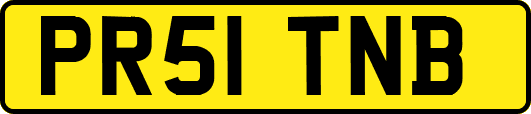 PR51 TNB